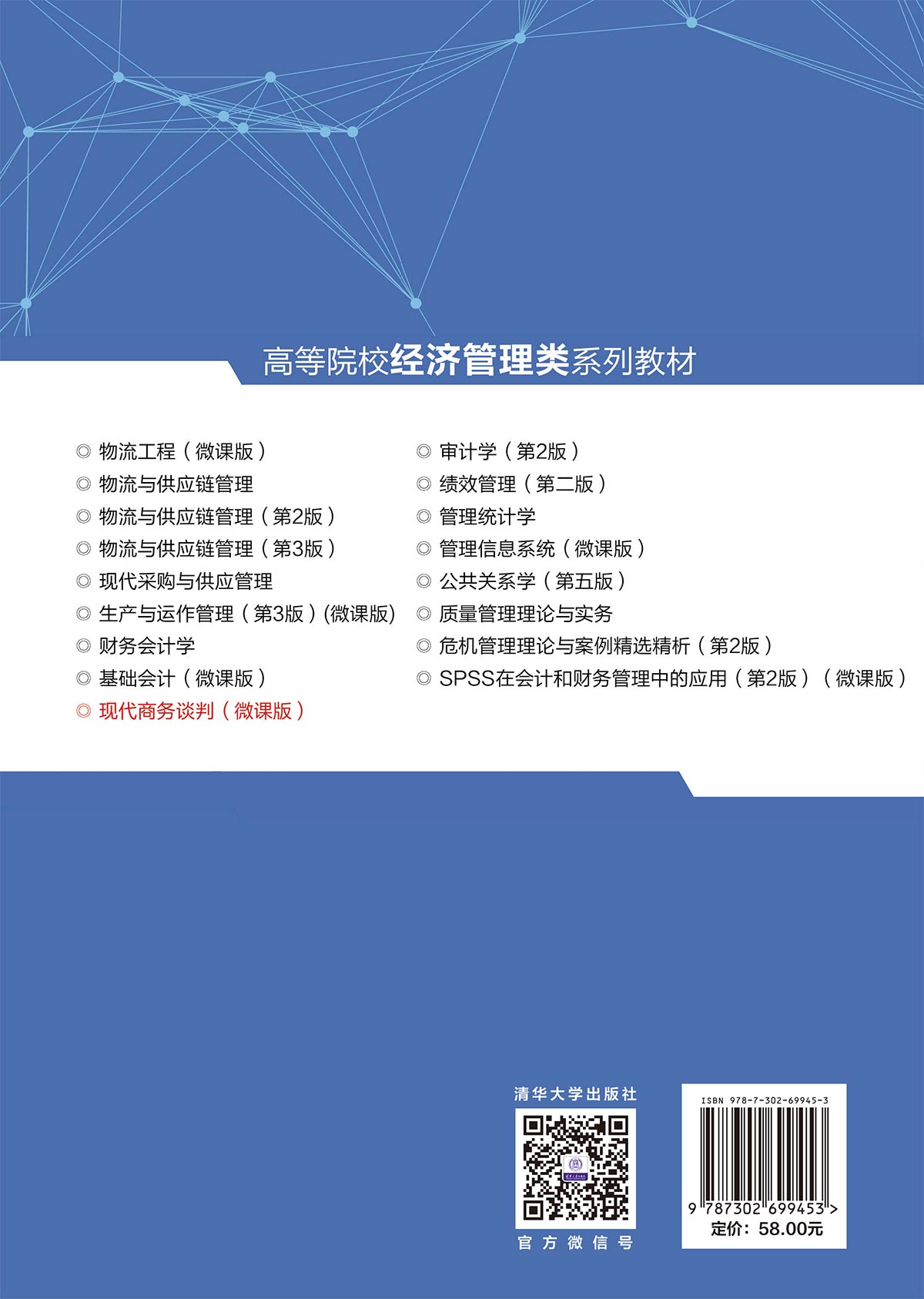 高等院校经济管理类系列教材

◎ 物流工程（微课版）
◎ 物流与供应链管理
◎ 物流与供应链管理（第2版）
◎ 物流与供应链管理（第3版）
◎ 现代采购与供应管理
◎ 生产与运作管理（第3版）(微课版)
◎ 财务会计学
◎ 基础会计（微课版）
◎ 现代商务谈判（微课版）

◎ 审计学（第2版）
◎ 绩效管理（第二版）
◎ 管理统计学
◎ 管理信息系统（微课版）
◎ 公共关系学（第五版）
◎ 质量管理理论与实务
◎ 危机管理理论与案例精选精析（第2版）
◎ SPSS在会计和财务管理中的应用（第2版）（微课版）

清华大学出版社
官方微信号

ISBN 978-7-302-69945-3
9 787302 699453 >
定价：58.00元